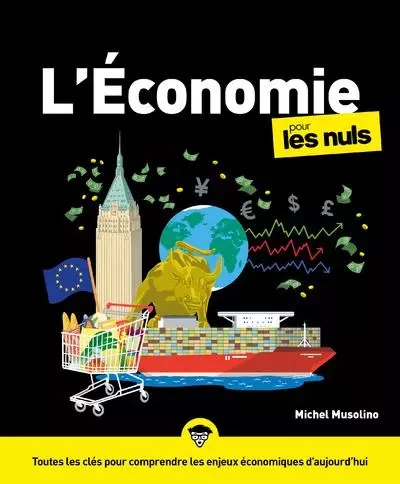 L'Économie

pour les nuls

¥

€ $ £

Michel Musolino

Toutes les clés pour comprendre les enjeux économiques d'aujourd'hui